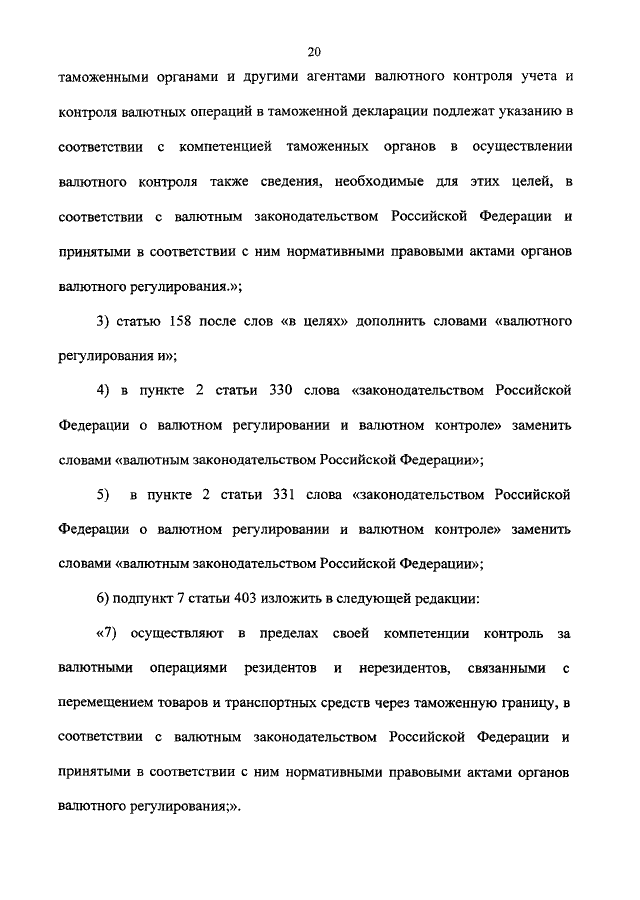 20

таможенными органами и другими агентами валютного контроля учета и контроля валютных операций в таможенной декларации подлежат указанию в соответствии с компетенцией таможенных органов в осуществлении валютного контроля также сведения, необходимые для этих целей, в соответствии с валютным законодательством Российской Федерации и принятыми в соответствии с ним нормативными правовыми актами органов валютного регулирования.»;

3) статью 158 после слов «в целях» дополнить словами «валютного регулирования и»;

4) в пункте 2 статьи 330 слова «законодательством Российской Федерации о валютном регулировании и валютном контроле» заменить словами «валютным законодательством Российской Федерации»;

5) в пункте 2 статьи 331 слова «законодательством Российской Федерации о валютном регулировании и валютном контроле» заменить словами «валютным законодательством Российской Федерации»;

6) подпункт 7 статьи 403 изложить в следующей редакции:

«7) осуществляют в пределах своей компетенции контроль за валютными операциями резидентов и нерезидентов, связанными с перемещением товаров и транспортных средств через таможенную границу, в соответствии с валютным законодательством Российской Федерации и принятыми в соответствии с ним нормативными правовыми актами органов валютного регулирования;».